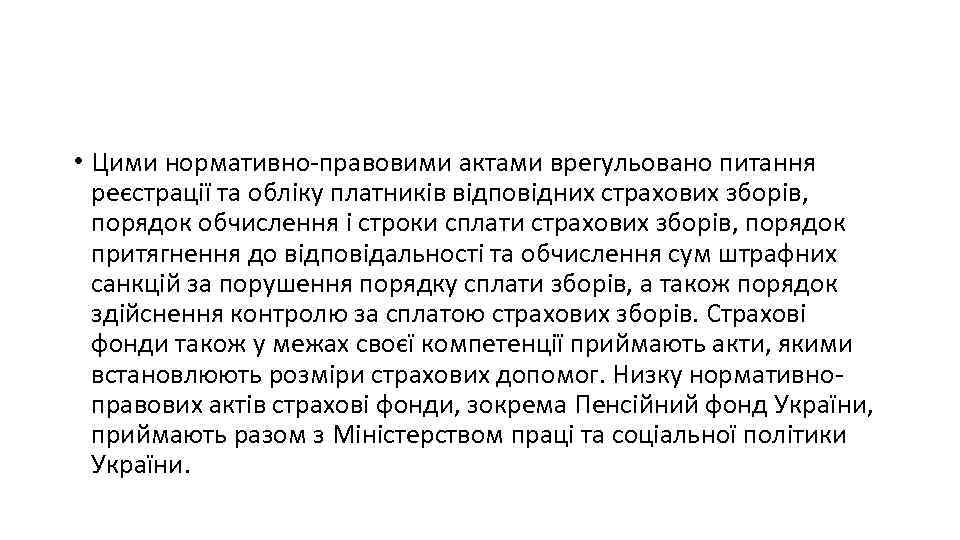 • Цими нормативно-правовими актами врегульовано питання реєстрації та обліку платників відповідних страхових зборів, порядок обчислення і строки сплати страхових зборів, порядок притягнення до відповідальності та обчислення сум штрафних санкцій за порушення порядку сплати зборів, а також порядок здійснення контролю за сплатою страхових зборів. Страхові фонди також у межах своєї компетенції приймають акти, якими встановлюють розміри страхових допомог. Низку нормативно-правових актів страхові фонди, зокрема Пенсійний фонд України, приймають разом з Міністерством праці та соціальної політики України.